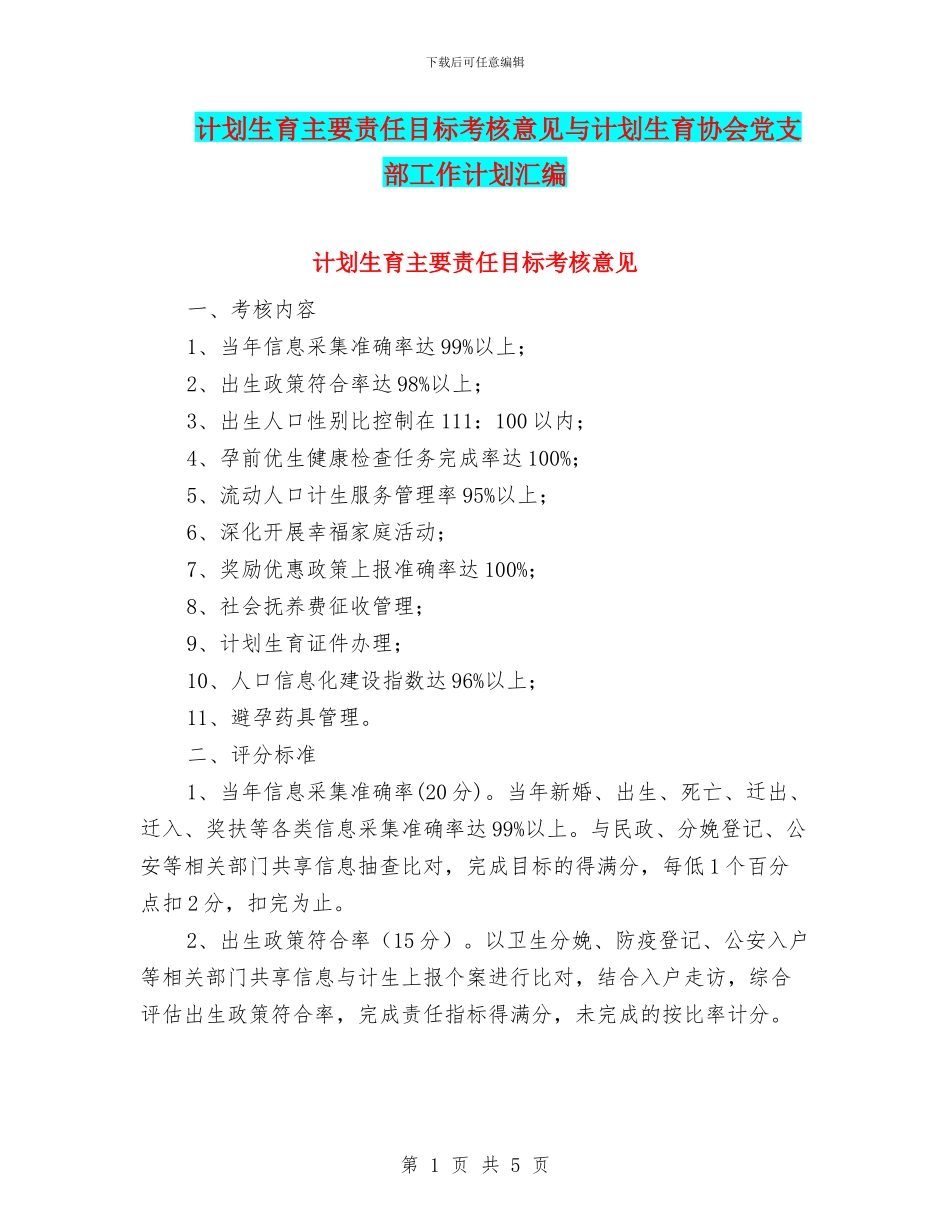 下载后可任意编辑

计划生育主要责任目标考核意见与计划生育协会党支部工作计划汇编

计划生育主要责任目标考核意见

一、考核内容

1、当年信息采集准确率达99%以上；

2、出生政策符合率达98%以上；

3、出生人口性别比控制在111：100以内；

4、孕前优生健康检查任务完成率达100%；

5、流动人口计生服务管理率95%以上；

6、深化开展幸福家庭活动；

7、奖励优惠政策上报准确率达100%；

8、社会抚养费征收管理；

9、计划生育证件办理；

10、人口信息化建设指数达96%以上；

11、避孕药具管理。

二、评分标准

1、当年信息采集准确率(20分)。当年新婚、出生、死亡、迁出、迁入、奖扶等各类信息采集准确率达99%以上。与民政、分娩登记、公安等相关部门共享信息抽查比对，完成目标的得满分，每低1个百分点扣2分，扣完为止。

2、出生政策符合率（15分）。以卫生分娩、防疫登记、公安入户等相关部门共享信息与计生上报个案进行比对，结合入户走访，综合评估出生政策符合率，完成责任指标得满分，未完成的按比率计分。

第 1 页 共 5 页